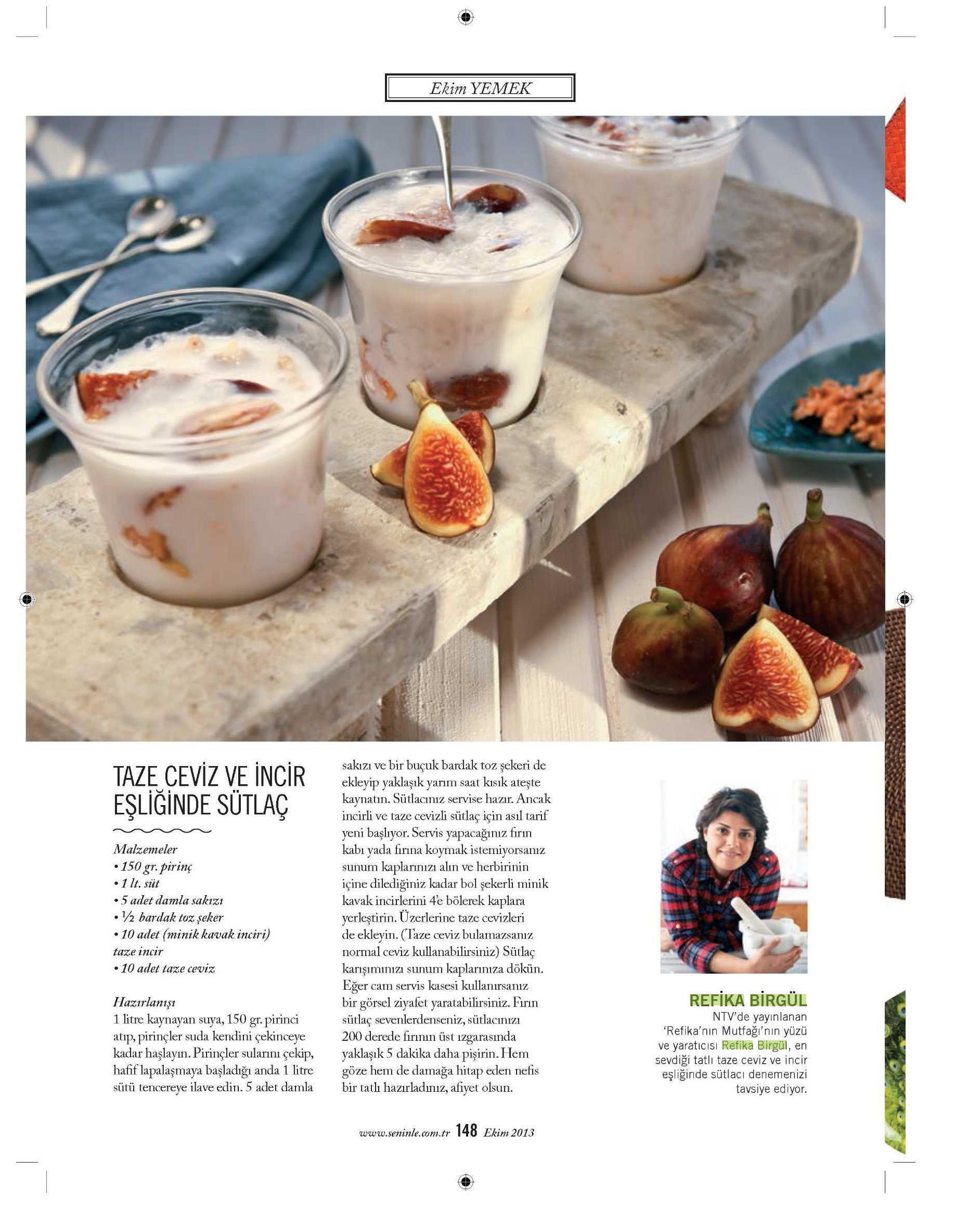 Ekim YEMEK

TAZE CEVİZ VE İNCİR EŞLİĞİNDE SÜTLAÇ

Malzemeler
• 150 gr. pirinç
• 1 lt. süt
• 5 adet damla sakızı
• ½ bardak toz şeker
• 10 adet (minik kavak inciri) taze incir
• 10 adet taze ceviz

Hazırlanışı
1 litre kaynayan suya, 150 gr. pirinci atıp, pirinçler suda kendini çekinceye kadar haşlayın. Pirinçler sularını çekip, hafif lapalaşmaya başladığı anda 1 litre sütü tencereye ilave edin. 5 adet damla sakızı ve bir buçuk bardak toz şekeri de ekleyip yaklaşık yarım saat kısık ateşte kaynatın. Sütlacınız servise hazır. Ancak incirli ve taze cevizli sütlaç için asıl tarif yeni başlıyor. Servis yapacağınız fırın kabı yada fırına koymak istemiyorsanız sunum kaplarınızı alın ve herbirinin içine dilediğiniz kadar bol şekerli minik kavak incirlerini 4'e bölerek kaplara yerleştirin. Üzerlerine taze cevizleri de ekleyin. (Taze ceviz bulamazsanız normal ceviz kullanabilirsiniz) Sütlaç karışımınızı sunum kaplarınıza dökün. Eğer cam servis kasesi kullanırsanız bir görsel ziyafet yaratabilirsiniz. Fırın sütlaç sevenlerdenseniz, sütlacınızı 200 derede fırının üst ızgarasında yaklaşık 5 dakika daha pişirin. Hem göze hem de damağa hitap eden nefis bir tatlı hazırladınız, afiyet olsun.

REFİKA BİRGÜL
NTV'de yayınlanan 'Refika'nın Mutfağı'nın yüzü ve yaratıcısı Refika Birgül, en sevdiği tatlı taze ceviz ve incir eşliğinde sütlacı denemenizi tavsiye ediyor.

www.seninle.com.tr 148 Ekim 2013